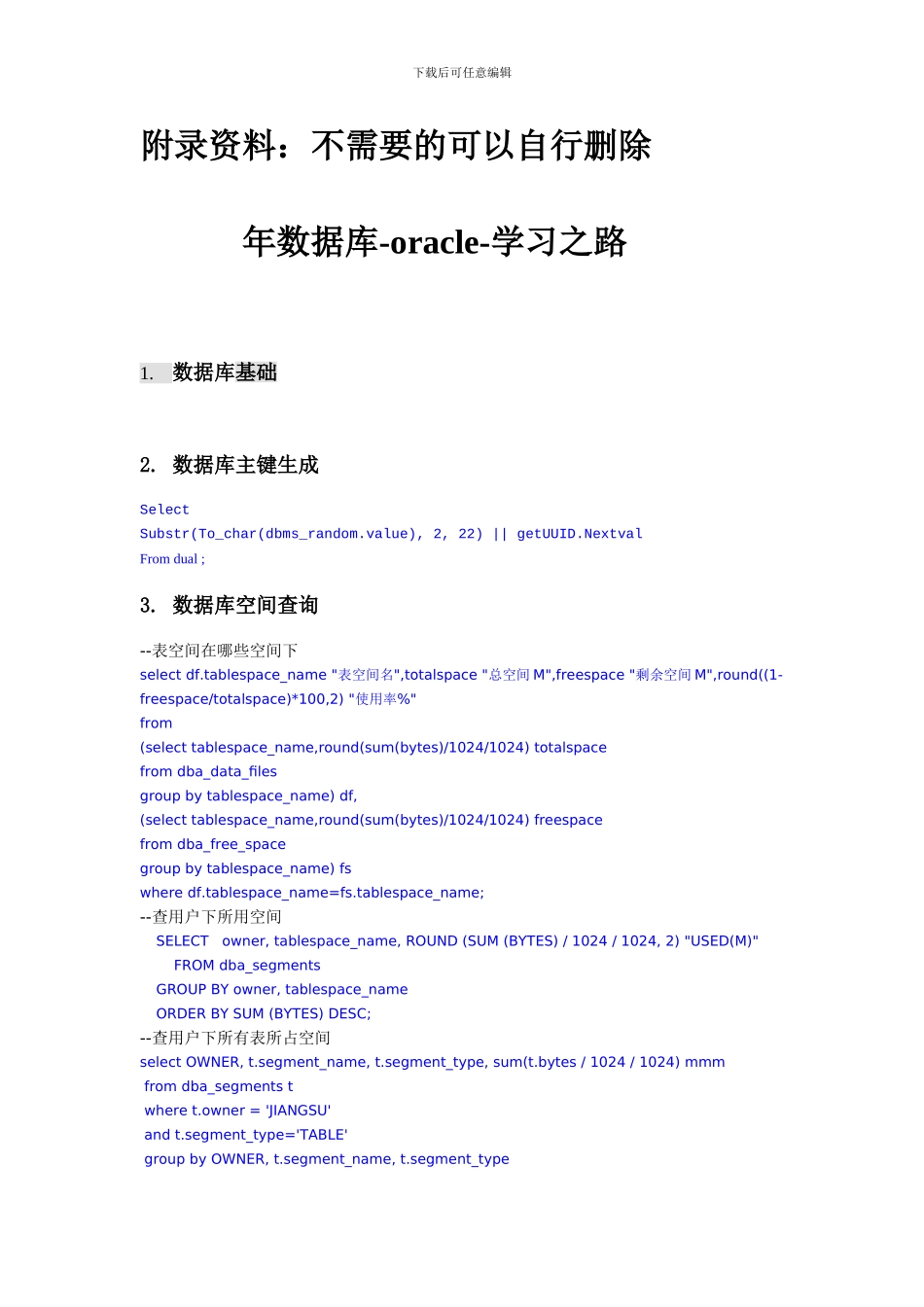 下载后可任意编辑

附录资料：不需要的可以自行删除

年数据库-oracle-学习之路

1. 数据库基础

2. 数据库主键生成

Select
Substr(To_char(dbms_random.value), 2, 22) || getUUID.Nextval
From dual ;

3. 数据库空间查询

--表空间在哪些空间下
select df.tablespace_name "表空间名",totalspace "总空间 M",freespace "剩余空间 M",round((1-freespace/totalspace)*100,2) "使用率%"
from
(select tablespace_name,round(sum(bytes)/1024/1024) totalspace
from dba_data_files
group by tablespace_name) df,
(select tablespace_name,round(sum(bytes)/1024/1024) freespace
from dba_free_space
group by tablespace_name) fs
where df.tablespace_name=fs.tablespace_name;
--查用户下所用空间
SELECT owner, tablespace_name, ROUND (SUM (BYTES) / 1024 / 1024, 2) "USED(M)"
FROM dba_segments
GROUP BY owner, tablespace_name
ORDER BY SUM (BYTES) DESC;
--查用户下所有表所占空间
select OWNER, t.segment_name, t.segment_type, sum(t.bytes / 1024 / 1024) mmm
from dba_segments t
where t.owner = 'JIANGSU'
and t.segment_type='TABLE'
group by OWNER, t.segment_name, t.segment_type